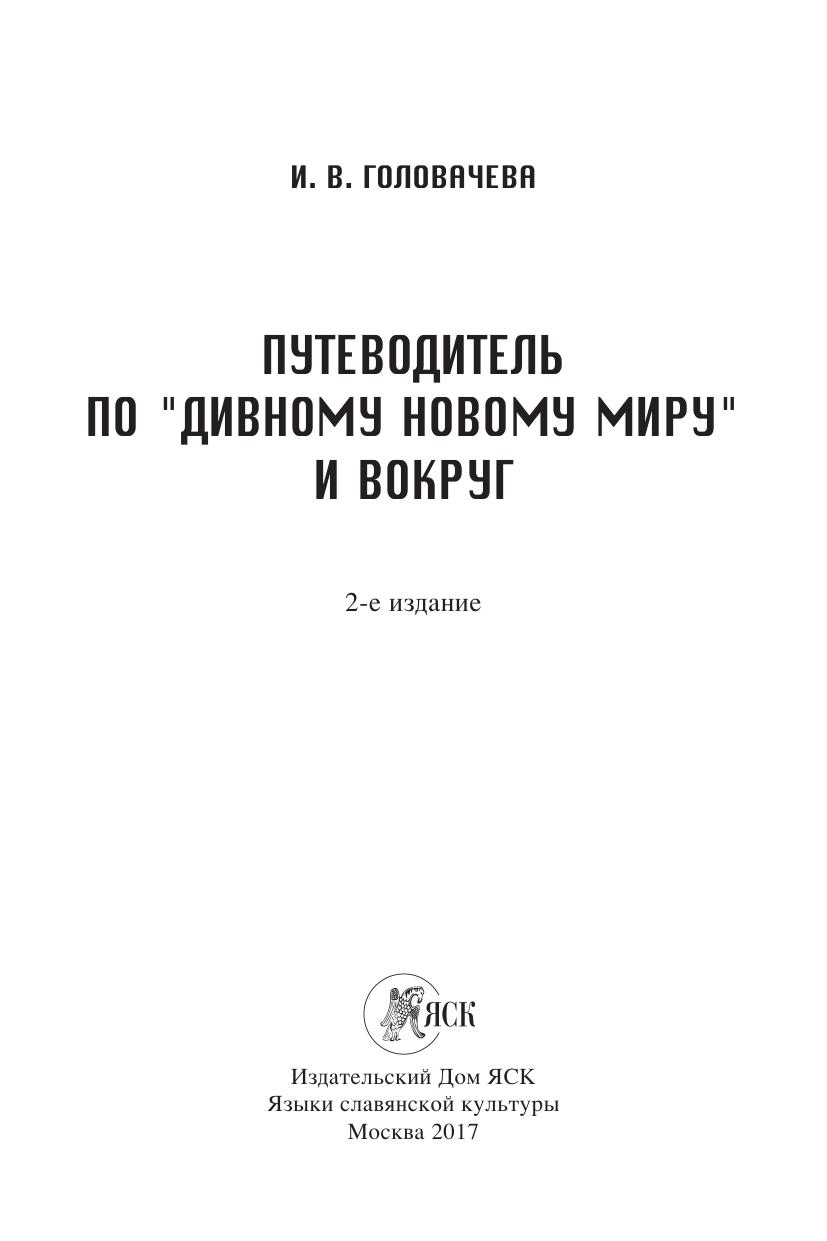 И. В. ГОЛОВАЧЕВА

ПУТЕВОДИТЕЛЬ
ПО "ДИВНОМУ НОВОМУ МИРУ"
И ВОКРУГ

2-е издание

ЯСК

Издательский Дом ЯСК
Языки славянской культуры
Москва 2017